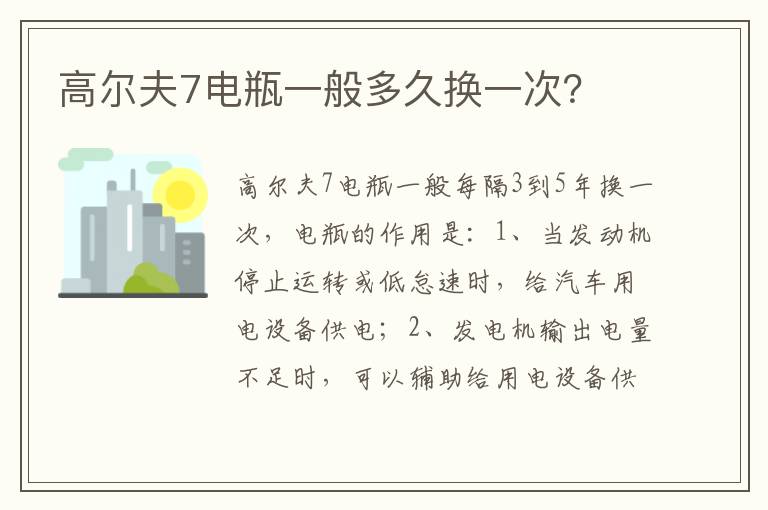 高尔夫7电瓶一般多久换一次?

高尔夫7电瓶一般每隔3到5年换一次，电瓶的作用是：1、当发动机停止运转或低怠速时，给汽车用电设备供电；2、发电机输出电量不足时，可以辅助给用电设备供